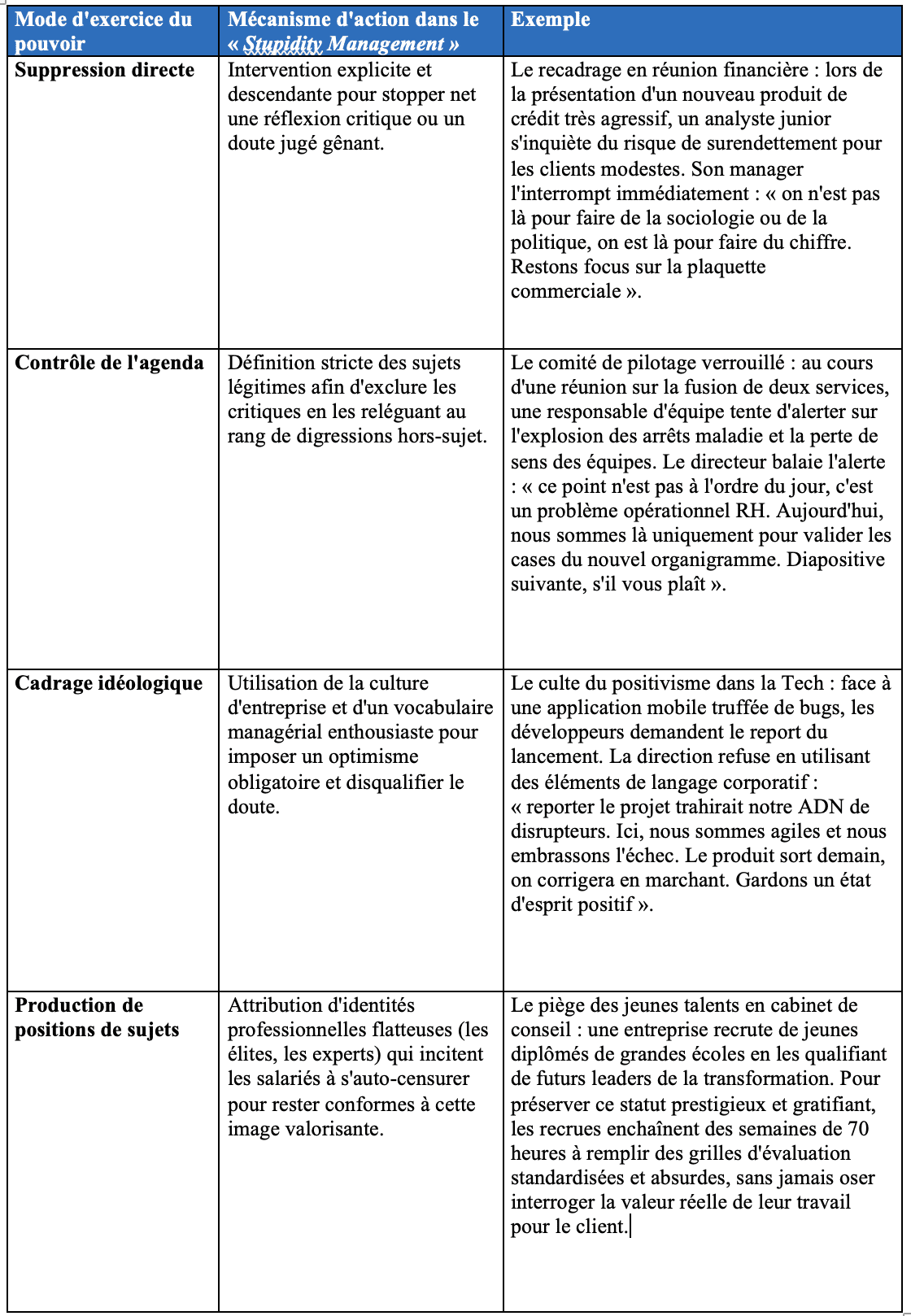 | Mode d'exercice du pouvoir | Mécanisme d'action dans le « Stupidity Management » | Exemple |
|---|---|---|
| Suppression directe | Intervention explicite et descendante pour stopper net une réflexion critique ou un doute jugé gênant. | Le recadrage en réunion financière : lors de la présentation d'un nouveau produit de crédit très agressif, un analyste junior s'inquiète du risque de surendettement pour les clients modestes. Son manager l'interrompt immédiatement : « on n'est pas là pour faire de la sociologie ou de la politique, on est là pour faire du chiffre. Restons focus sur la plaquette commerciale ». |
| Contrôle de l'agenda | Définition stricte des sujets légitimes afin d'exclure les critiques en les reléguant au rang de digressions hors-sujet. | Le comité de pilotage verrouillé : au cours d'une réunion sur la fusion de deux services, une responsable d'équipe tente d'alerter sur l'explosion des arrêts maladie et la perte de sens des équipes. Le directeur balaie l'alerte : « ce point n'est pas à l'ordre du jour, c'est un problème opérationnel RH. Aujourd'hui, nous sommes là uniquement pour valider les cases du nouvel organigramme. Diapositive suivante, s'il vous plaît ». |
| Cadrage idéologique | Utilisation de la culture d'entreprise et d'un vocabulaire managérial enthousiaste pour imposer un optimisme obligatoire et disqualifier le doute. | Le culte du positivisme dans la Tech : face à une application mobile truffée de bugs, les développeurs demandent le report du lancement. La direction refuse en utilisant des éléments de langage corporatif : « reporter le projet trahirait notre ADN de disrupteurs. Ici, nous sommes agiles et nous embrassons l'échec. Le produit sort demain, on corrigera en marchant. Gardons un état d'esprit positif ». |
| Production de positions de sujets | Attribution d'identités professionnelles flatteuses (les élites, les experts) qui incitent les salariés à s'auto-censurer pour rester conformes à cette image valorisante. | Le piège des jeunes talents en cabinet de conseil : une entreprise recrute de jeunes diplômés de grandes écoles en les qualifiant de futurs leaders de la transformation. Pour préserver ce statut prestigieux et gratifiant, les recrues enchaînent des semaines de 70 heures à remplir des grilles d'évaluation standardisées et absurdes, sans jamais oser interroger la valeur réelle de leur travail pour le client. |